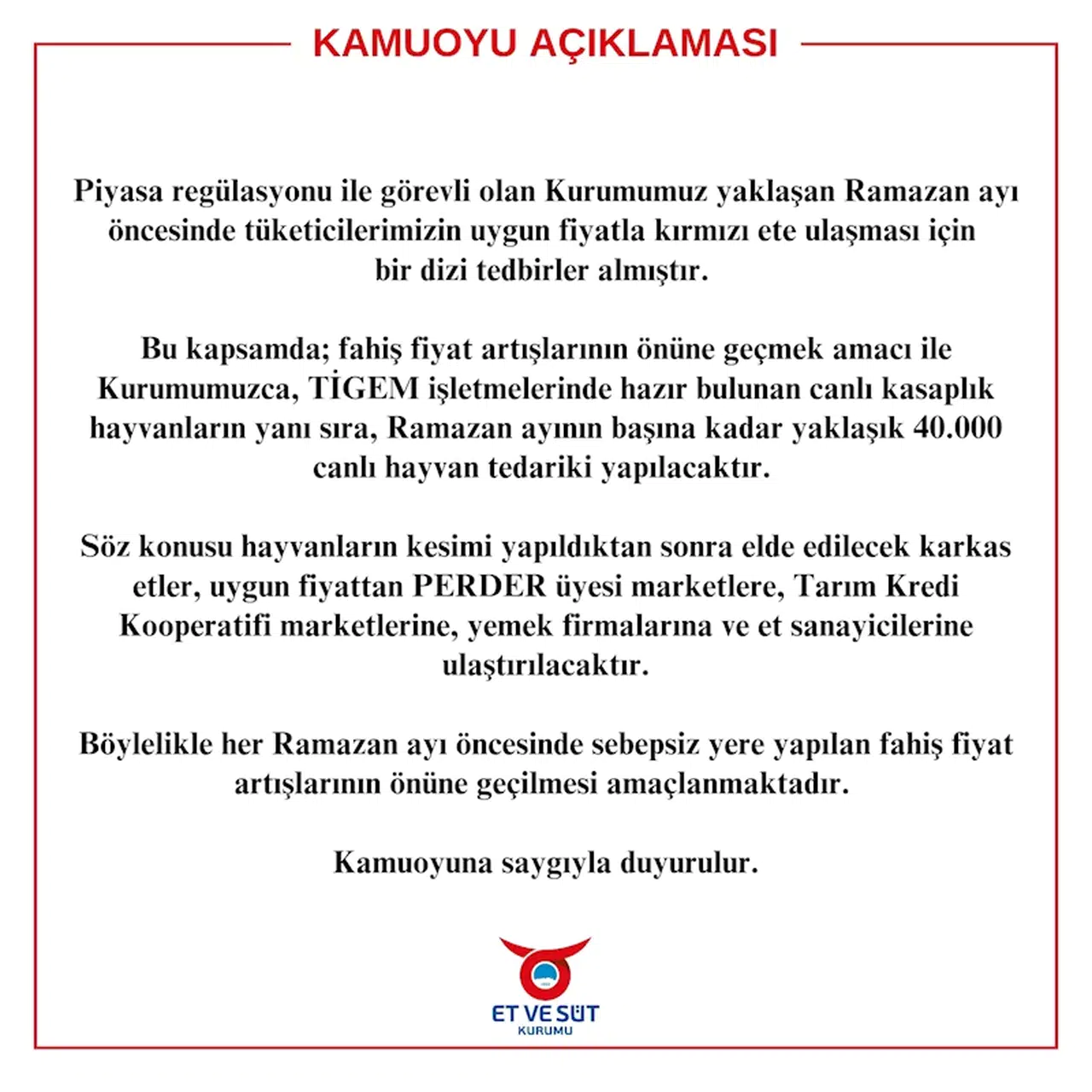 KAMUOYU AÇIKLAMASI

Piyasa regülasyonu ile görevli olan Kurumumuz yaklaşan Ramazan ayı öncesinde tüketicilerimizin uygun fiyatla kırmızı ete ulaşması için bir dizi tedbirler almıştır.

Bu kapsamda; fahiş fiyat artışlarının önüne geçmek amacı ile Kurumumuzca, TİGEM işletmelerinde hazır bulunan canlı kasaplık hayvanların yanı sıra, Ramazan ayının başına kadar yaklaşık 40.000 canlı hayvan tedariki yapılacaktır.

Söz konusu hayvanların kesimi yapıldıktan sonra elde edilecek karkas etler, uygun fiyattan PERDER üyesi marketlere, Tarım Kredi Kooperatifi marketlerine, yemek firmalarına ve et sanayicilerine ulaştırılacaktır.

Böylelikle her Ramazan ayı öncesinde sebepsiz yere yapılan fahiş fiyat artışlarının önüne geçilmesi amaçlanmaktadır.

Kamuoyuna saygıyla duyurulur.

ET VE SÜT
KURUMU